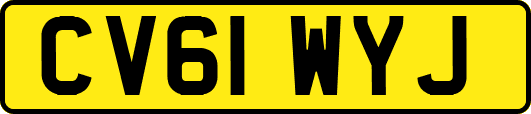 CV61 WYJ